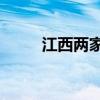 江西两家